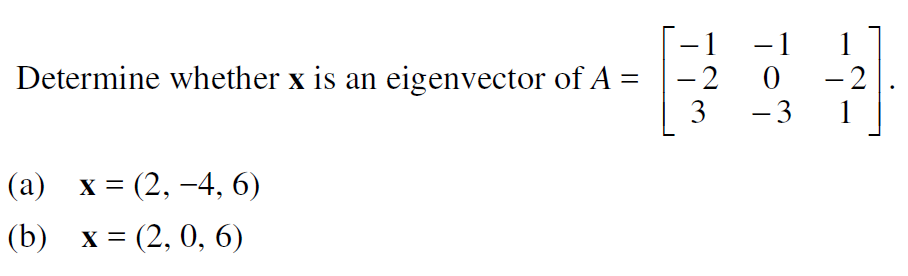 Determine whether $\mathbf{x}$ is an eigenvector of $A = \begin{bmatrix} -1 & -1 & 1 \\ -2 & 0 & -2 \\ 3 & -3 & 1 \end{bmatrix}$.

(a) $\mathbf{x} = (2, -4, 6)$

(b) $\mathbf{x} = (2, 0, 6)$